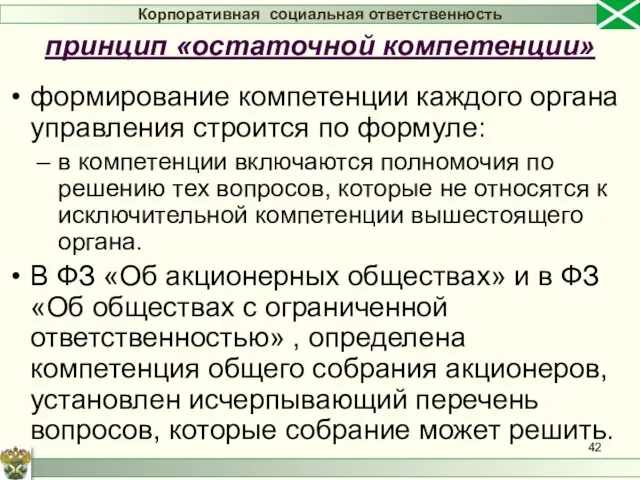 Корпоративная социальная ответственность

принцип «остаточной компетенции»

• формирование компетенции каждого органа управления строится по формуле:
– в компетенции включаются полномочия по решению тех вопросов, которые не относятся к исключительной компетенции вышестоящего органа.
• В ФЗ «Об акционерных обществах» и в ФЗ «Об обществах с ограниченной ответственностью» , определена компетенция общего собрания акционеров, установлен исчерпывающий перечень вопросов, которые собрание может решить.

42